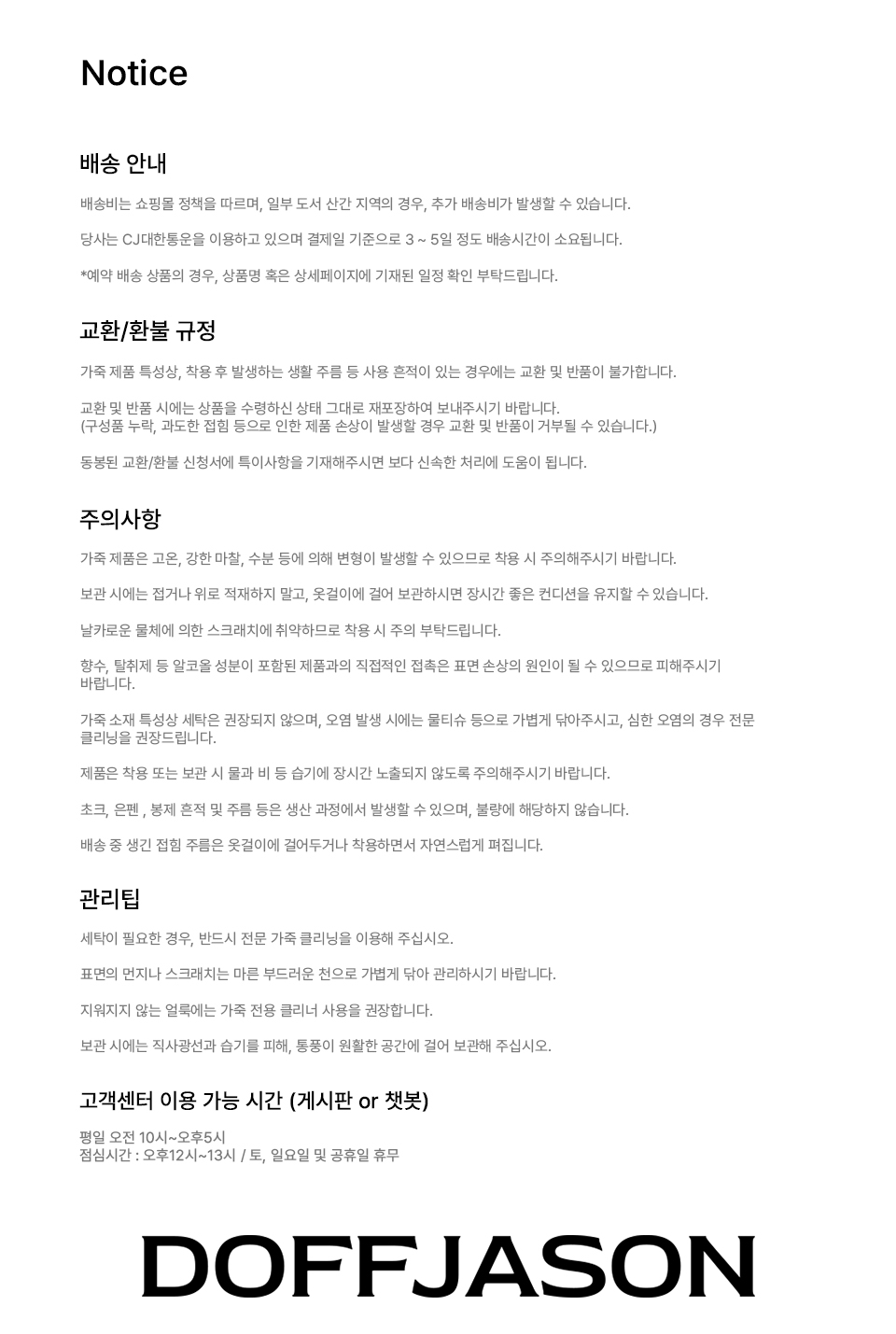 Notice

배송 안내

배송비는 쇼핑몰 정책을 따르며, 일부 도서 산간 지역의 경우, 추가 배송비가 발생할 수 있습니다.

당사는 CJ대한통운을 이용하고 있으며 결제일 기준으로 3 ~ 5일 정도 배송시간이 소요됩니다.

*예약 배송 상품의 경우, 상품명 혹은 상세페이지에 기재된 일정 확인 부탁드립니다.

교환/환불 규정

가죽 제품 특성상, 착용 후 발생하는 생활 주름 등 사용 흔적이 있는 경우에는 교환 및 반품이 불가합니다.

교환 및 반품 시에는 상품을 수령하신 상태 그대로 재포장하여 보내주시기 바랍니다.
(구성품 누락, 과도한 접힘 등으로 인한 제품 손상이 발생할 경우 교환 및 반품이 거부될 수 있습니다.)

동봉된 교환/환불 신청서에 특이사항을 기재해주시면 보다 신속한 처리에 도움이 됩니다.

주의사항

가죽 제품은 고온, 강한 마찰, 수분 등에 의해 변형이 발생할 수 있으므로 착용 시 주의해주시기 바랍니다.

보관 시에는 접거나 위로 적재하지 말고, 옷걸이에 걸어 보관하시면 장시간 좋은 컨디션을 유지할 수 있습니다.

날카로운 물체에 의한 스크래치에 취약하므로 착용 시 주의 부탁드립니다.

향수, 탈취제 등 알코올 성분이 포함된 제품과의 직접적인 접촉은 표면 손상의 원인이 될 수 있으므로 피해주시기 바랍니다.

가죽 소재 특성상 세탁은 권장되지 않으며, 오염 발생 시에는 물티슈 등으로 가볍게 닦아주시고, 심한 오염의 경우 전문 클리닝을 권장드립니다.

제품은 착용 또는 보관 시 물과 비 등 습기에 장시간 노출되지 않도록 주의해주시기 바랍니다.

초크, 은펜 , 봉제 흔적 및 주름 등은 생산 과정에서 발생할 수 있으며, 불량에 해당하지 않습니다.

배송 중 생긴 접힘 주름은 옷걸이에 걸어두거나 착용하면서 자연스럽게 펴집니다.

관리팁

세탁이 필요한 경우, 반드시 전문 가죽 클리닝을 이용해 주십시오.

표면의 먼지나 스크래치는 마른 부드러운 천으로 가볍게 닦아 관리하시기 바랍니다.

지워지지 않는 얼룩에는 가죽 전용 클리너 사용을 권장합니다.

보관 시에는 직사광선과 습기를 피해, 통풍이 원활한 공간에 걸어 보관해 주십시오.

고객센터 이용 가능 시간 (게시판 or 챗봇)

평일 오전 10시~오후5시
점심시간 : 오후12시~13시 / 토, 일요일 및 공휴일 휴무

DOFFJASON